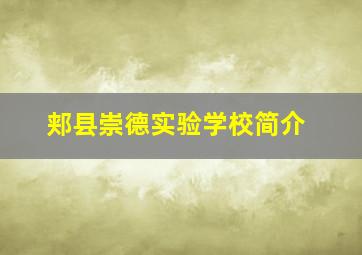 郏县崇德实验学校简介